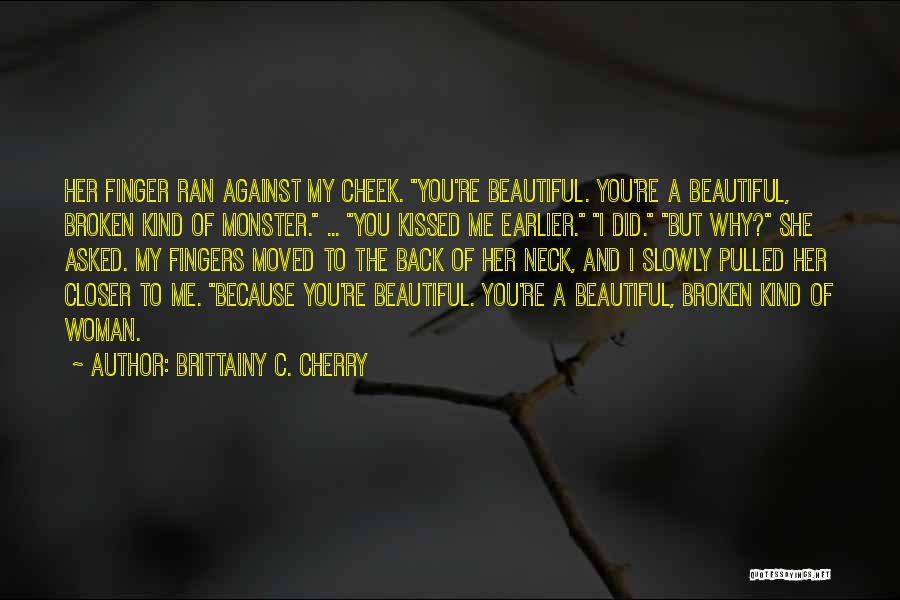 HER FINGER RAN AGAINST MY CHEEK. "YOU'RE BEAUTIFUL. YOU'RE A BEAUTIFUL, BROKEN KIND OF MONSTER." ... "YOU KISSED ME EARLIER." "I DID." "BUT WHY?" SHE ASKED. MY FINGERS MOVED TO THE BACK OF HER NECK, AND I SLOWLY PULLED HER CLOSER TO ME. "BECAUSE YOU'RE BEAUTIFUL. YOU'RE A BEAUTIFUL, BROKEN KIND OF WOMAN.

~ AUTHOR: BRITTAINY C. CHERRY

QUOTESSAYINGS.NET